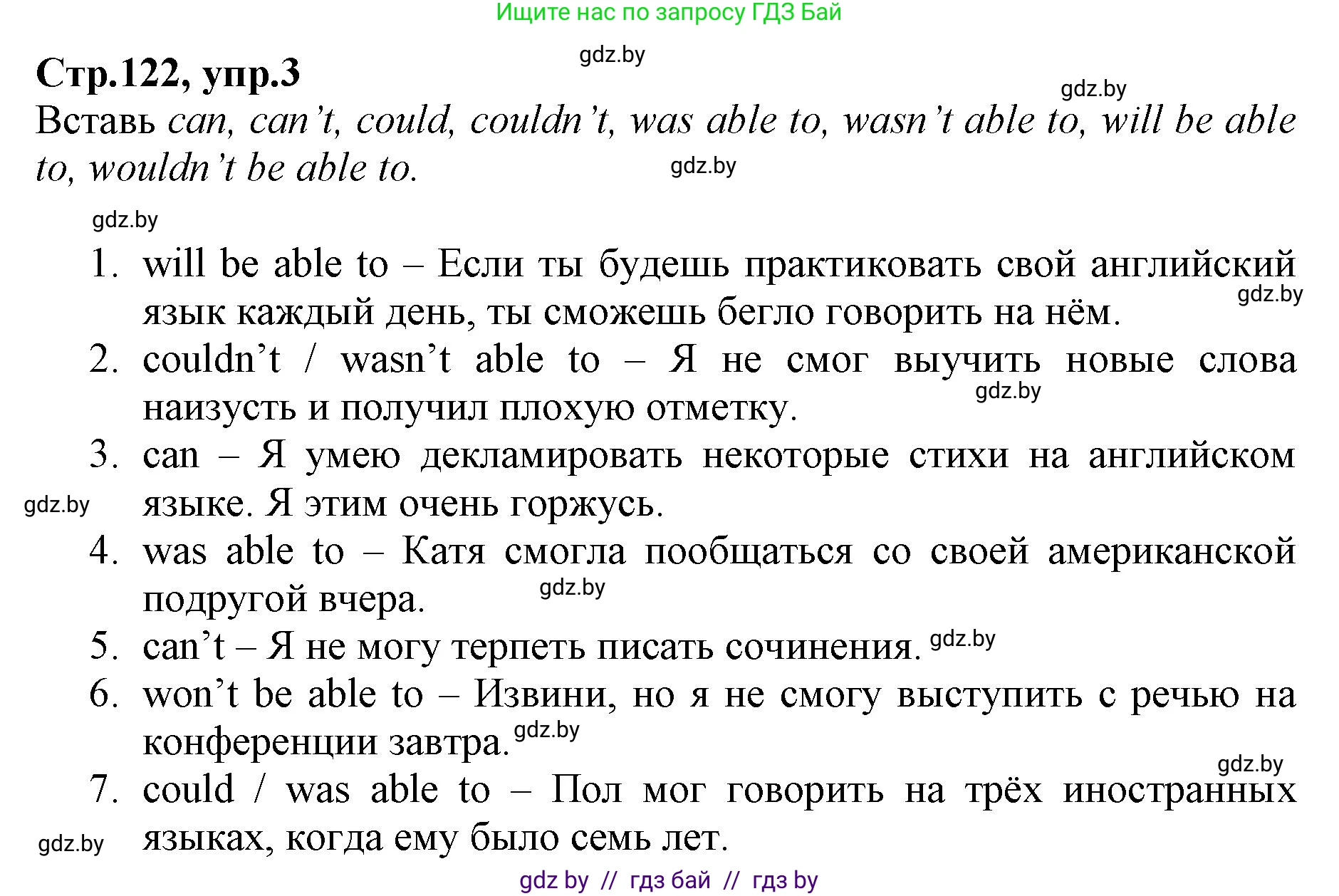 Ищите нас по запросу ГДЗ Бай

gdz.by

Стр.122, упр.3

gdz.by

Вставь can, can't, could, couldn't, was able to, wasn't able to, will be able to, wouldn't be able to.

gdz.by

gdz.by

1. will be able to – Если ты будешь практиковать свой английский язык каждый день, ты сможешь бегло говорить на нём.

gdz.by

2. couldn't / wasn't able to – Я не смог выучить новые слова наизусть и получил плохую отметку.

gdz.by

3. can – Я умею декламировать некоторые стихи на английском языке. Я этим очень горжусь.

gdz.by

4. was able to – Катя смогла пообщаться со своей американской подругой вчера.

gdz.by

5. can't – Я не могу терпеть писать сочинения. gdz.by

6. won't be able to – Извини, но я не смогу выступить с речью на конференции завтра. gdz.by

gdz.by

7. could / was able to – Пол мог говорить на трёх иностранных языках, когда ему было семь лет.

gdz.by

gdz by // гдз бай // гдз by